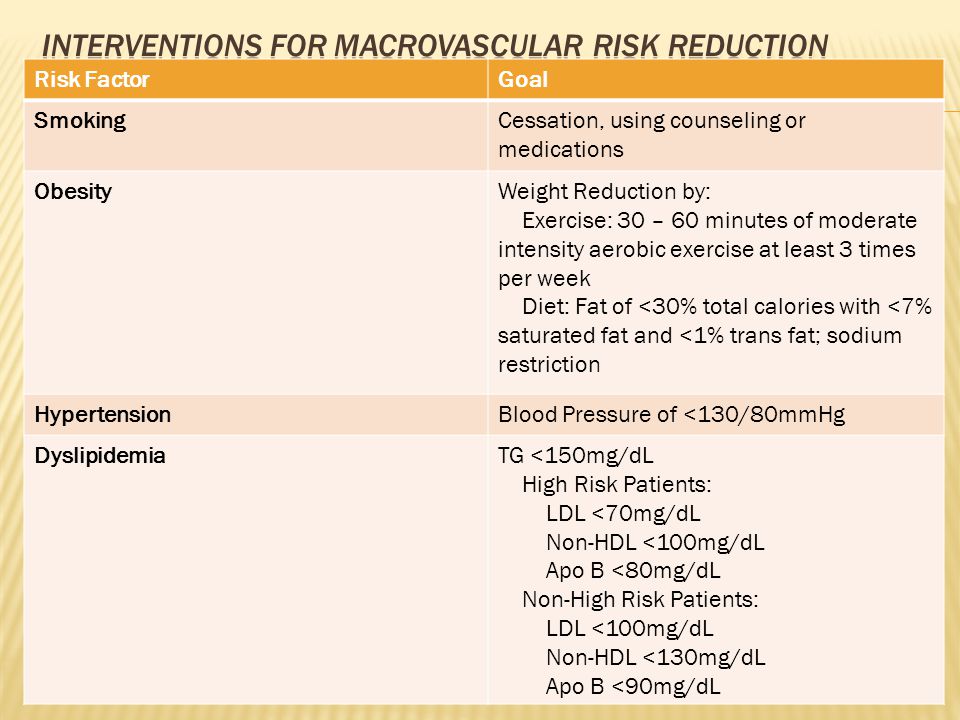 INTERVENTIONS FOR MACROVASCULAR RISK REDUCTION

| Risk Factor | Goal |
|---|---|
| Smoking | Cessation, using counseling or medications |
| Obesity | Weight Reduction by: Exercise: 30 – 60 minutes of moderate intensity aerobic exercise at least 3 times per week Diet: Fat of <30% total calories with <7% saturated fat and <1% trans fat; sodium restriction |
| Hypertension | Blood Pressure of <130/80mmHg |
| Dyslipidemia | TG <150mg/dL High Risk Patients: LDL <70mg/dL Non-HDL <100mg/dL Apo B <80mg/dL Non-High Risk Patients: LDL <100mg/dL Non-HDL <130mg/dL Apo B <90mg/dL |